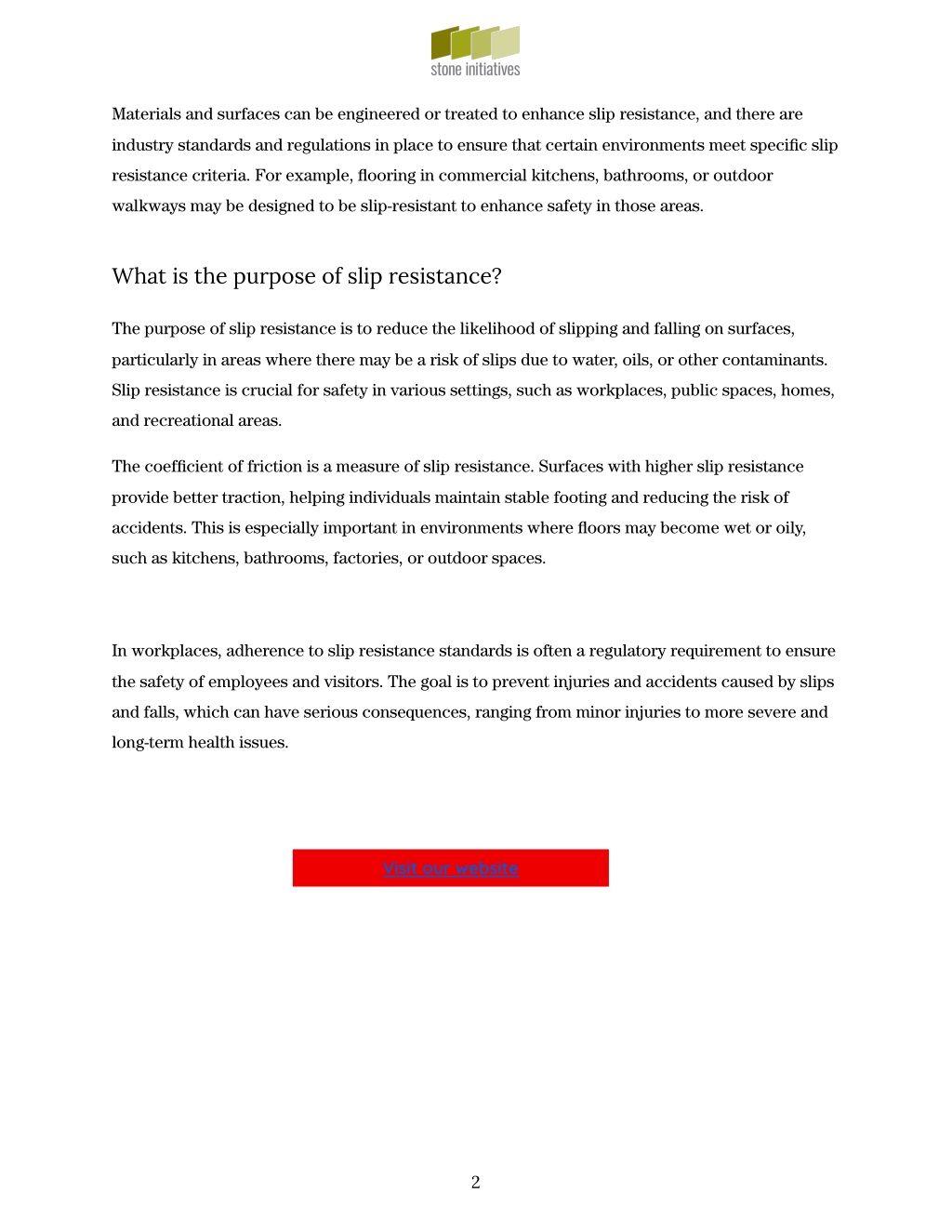 stone initiatives

Materials and surfaces can be engineered or treated to enhance slip resistance, and there are industry standards and regulations in place to ensure that certain environments meet specific slip resistance criteria. For example, flooring in commercial kitchens, bathrooms, or outdoor walkways may be designed to be slip-resistant to enhance safety in those areas.

What is the purpose of slip resistance?

The purpose of slip resistance is to reduce the likelihood of slipping and falling on surfaces, particularly in areas where there may be a risk of slips due to water, oils, or other contaminants. Slip resistance is crucial for safety in various settings, such as workplaces, public spaces, homes, and recreational areas.

The coefficient of friction is a measure of slip resistance. Surfaces with higher slip resistance provide better traction, helping individuals maintain stable footing and reducing the risk of accidents. This is especially important in environments where floors may become wet or oily, such as kitchens, bathrooms, factories, or outdoor spaces.

In workplaces, adherence to slip resistance standards is often a regulatory requirement to ensure the safety of employees and visitors. The goal is to prevent injuries and accidents caused by slips and falls, which can have serious consequences, ranging from minor injuries to more severe and long-term health issues.

Visit our website

2